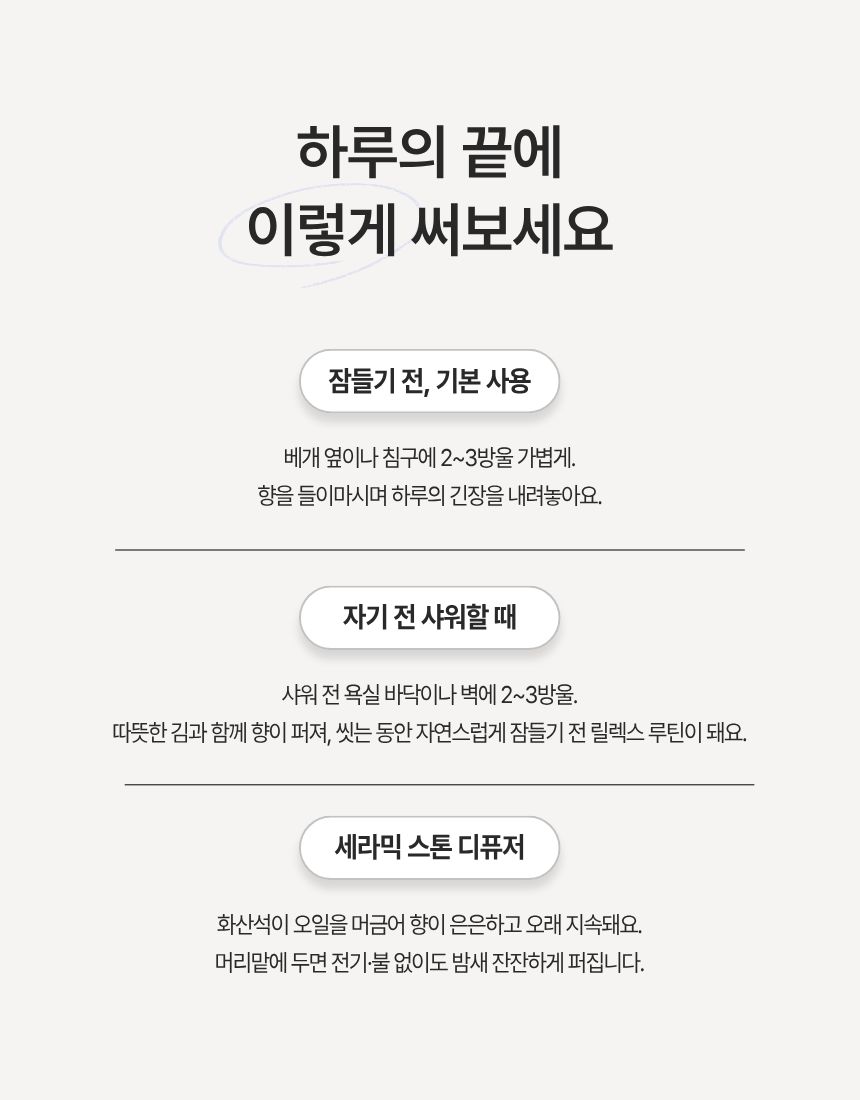 하루의 끝에
이렇게 써보세요

잠들기 전, 기본 사용

베개 옆이나 침구에 2~3방울 가볍게.
향을 들이마시며 하루의 긴장을 내려놓아요.

자기 전 샤워할 때

샤워 전 욕실 바닥이나 벽에 2~3방울.
따뜻한 김과 함께 향이 퍼져, 씻는 동안 자연스럽게 잠들기 전 릴렉스 루틴이 돼요.

세라믹 스톤 디퓨저

화산석이 오일을 머금어 향이 은은하고 오래 지속돼요.
머리맡에 두면 전기·불 없이도 밤새 잔잔하게 퍼집니다.